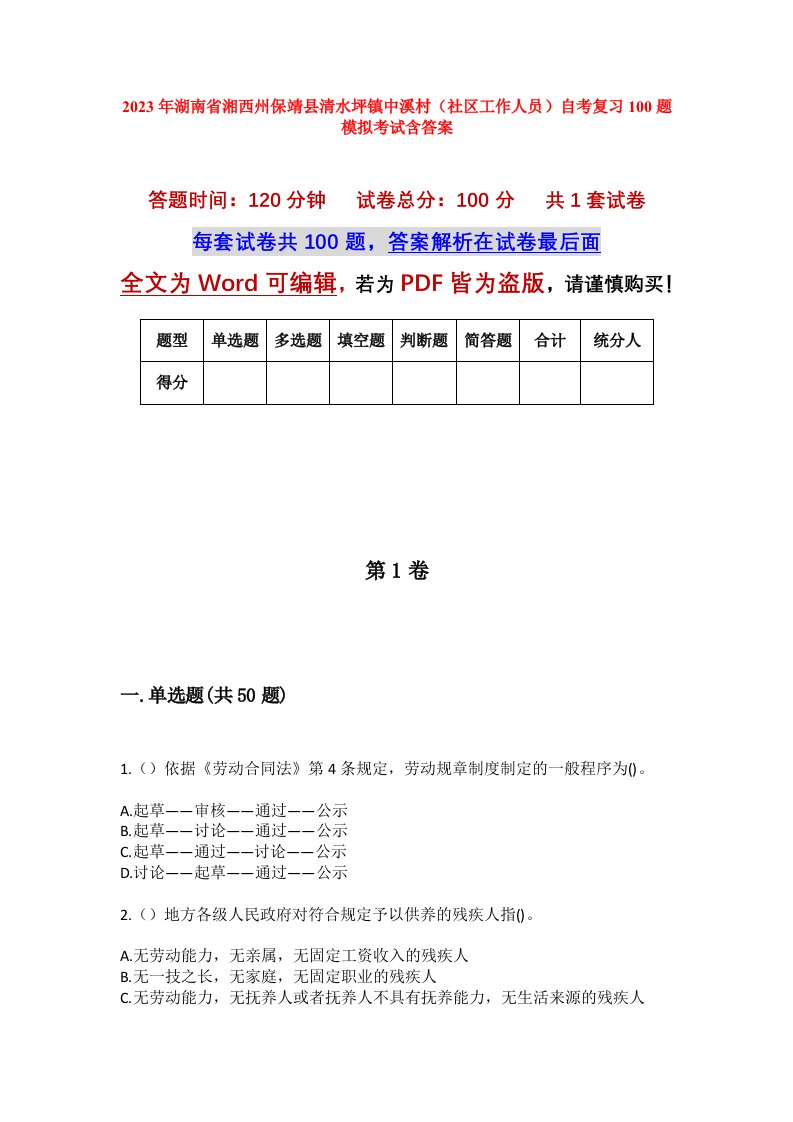 2023年湖南省湘西州保靖县清水坪镇中溪村（社区工作人员）自考复习100题模拟考试含答案

答题时间：120分钟　　试卷总分：100分　　共1套试卷

每套试卷共100题，答案解析在试卷最后面

全文为Word可编辑，若为PDF皆为盗版，请谨慎购买！

| 题型 | 单选题 | 多选题 | 填空题 | 判断题 | 简答题 | 合计 | 统分人 |
|---|---|---|---|---|---|---|---|
| 得分 | | | | | | | |

第1卷

一.单选题(共50题)

1.（）依据《劳动合同法》第4条规定，劳动规章制度制定的一般程序为()。

A.起草——审核——通过——公示
B.起草——讨论——通过——公示
C.起草——通过——讨论——公示
D.讨论——起草——通过——公示

2.（）地方各级人民政府对符合规定予以供养的残疾人指()。

A.无劳动能力，无亲属，无固定工资收入的残疾人
B.无一技之长，无家庭，无固定职业的残疾人
C.无劳动能力，无抚养人或者抚养人不具有抚养能力，无生活来源的残疾人